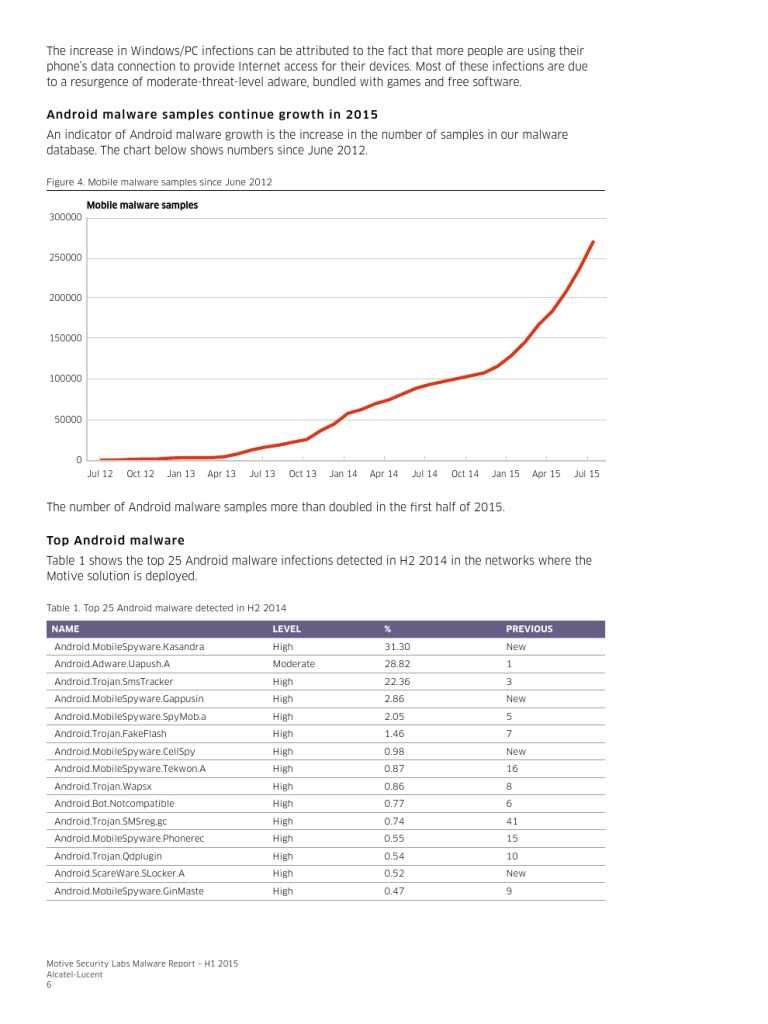 The increase in Windows/PC infections can be attributed to the fact that more people are using their phone's data connection to provide Internet access for their devices. Most of these infections are due to a resurgence of moderate-threat-level adware, bundled with games and free software.

Android malware samples continue growth in 2015

An indicator of Android malware growth is the increase in the number of samples in our malware database. The chart below shows numbers since June 2012.

Figure 4. Mobile malware samples since June 2012

Mobile malware samples

300000
250000
200000
150000
100000
50000
0

Jul 12 Oct 12 Jan 13 Apr 13 Jul 13 Oct 13 Jan 14 Apr 14 Jul 14 Oct 14 Jan 15 Apr 15 Jul 15

The number of Android malware samples more than doubled in the first half of 2015.

Top Android malware

Table 1 shows the top 25 Android malware infections detected in H2 2014 in the networks where the Motive solution is deployed.

Table 1. Top 25 Android malware detected in H2 2014

| NAME | LEVEL | % | PREVIOUS |
|---|---|---|---|
| Android.MobileSpyware.Kasandra | High | 31.30 | New |
| Android.Adware.Uapush.A | Moderate | 28.82 | 1 |
| Android.Trojan.SmsTracker | High | 22.36 | 3 |
| Android.MobileSpyware.Gappusin | High | 2.86 | New |
| Android.MobileSpyware.SpyMob.a | High | 2.05 | 5 |
| Android.Trojan.FakeFlash | High | 1.46 | 7 |
| Android.MobileSpyware.CellSpy | High | 0.98 | New |
| Android.MobileSpyware.Tekwon.A | High | 0.87 | 16 |
| Android.Trojan.Wapsx | High | 0.86 | 8 |
| Android.Bot.Notcompatible | High | 0.77 | 6 |
| Android.Trojan.SMSreg.gc | High | 0.74 | 41 |
| Android.MobileSpyware.Phonerec | High | 0.55 | 15 |
| Android.Trojan.Qdplugin | High | 0.54 | 10 |
| Android.ScareWare.SLocker.A | High | 0.52 | New |
| Android.MobileSpyware.GinMaste | High | 0.47 | 9 |

Motive Security Labs Malware Report – H1 2015
Alcatel-Lucent
6